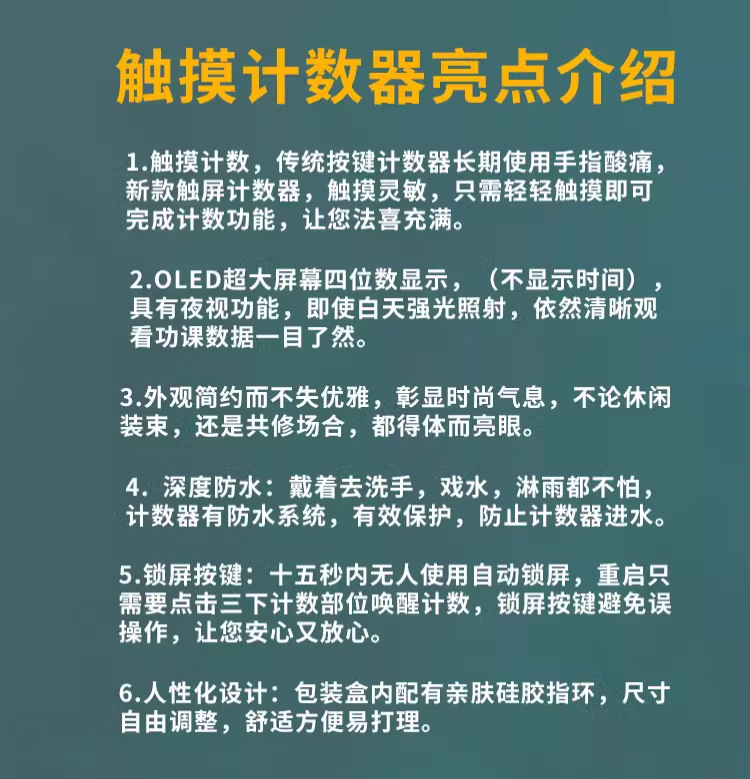 触摸计数器亮点介绍

1.触摸计数，传统按键计数器长期使用手指酸痛，新款触屏计数器，触摸灵敏，只需轻轻触摸即可完成计数功能，让您法喜充满。

2.OLED超大屏幕四位数显示，（不显示时间），具有夜视功能，即使白天强光照射，依然清晰观看功课数据一目了然。

3.外观简约而不失优雅，彰显时尚气息，不论休闲装束，还是共修场合，都得体而亮眼。

4.深度防水：戴着去洗手，戏水，淋雨都不怕，计数器有防水系统，有效保护，防止计数器进水。

5.锁屏按键：十五秒内无人使用自动锁屏，重启只需要点击三下计数部位唤醒计数，锁屏按键避免误操作，让您安心又放心。

6.人性化设计：包装盒内配有亲肤硅胶指环，尺寸自由调整，舒适方便易打理。